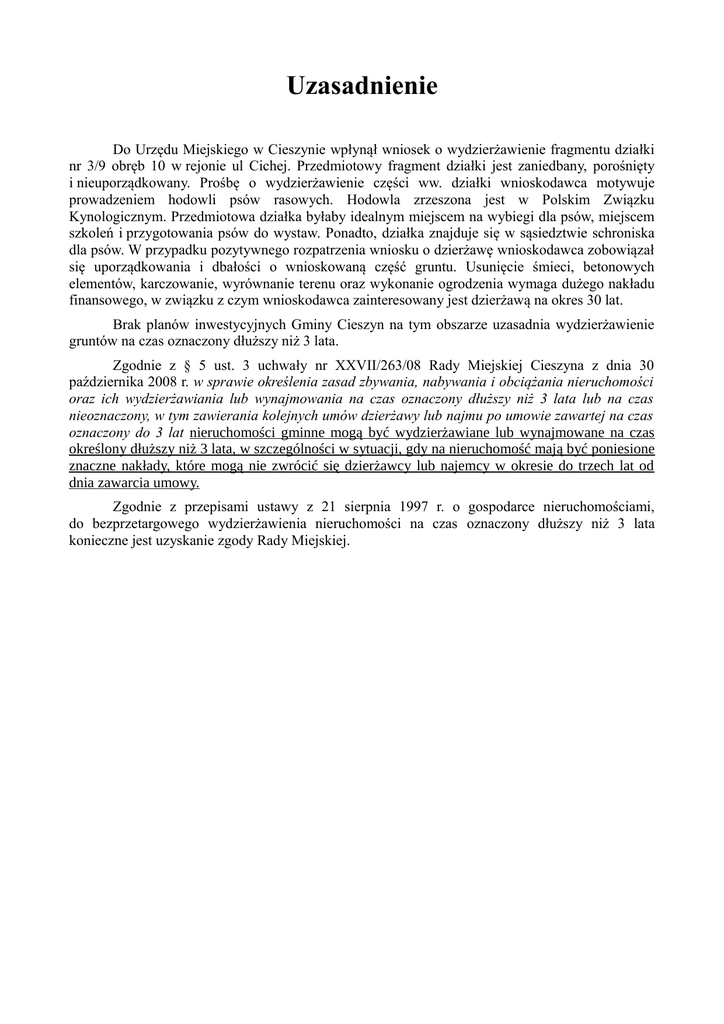 Uzasadnienie

Do Urzędu Miejskiego w Cieszynie wpłynął wniosek o wydzierżawienie fragmentu działki nr 3/9 obręb 10 w rejonie ul Cichej. Przedmiotowy fragment działki jest zaniedbany, porośnięty i nieuporządkowany. Prośbę o wydzierżawienie części ww. działki wnioskodawca motywuje prowadzeniem hodowli psów rasowych. Hodowla zrzeszona jest w Polskim Związku Kynologicznym. Przedmiotowa działka byłaby idealnym miejscem na wybiegi dla psów, miejscem szkoleń i przygotowania psów do wystaw. Ponadto, działka znajduje się w sąsiedztwie schroniska dla psów. W przypadku pozytywnego rozpatrzenia wniosku o dzierżawę wnioskodawca zobowiązał się uporządkowania i dbałości o wnioskowaną część gruntu. Usunięcie śmieci, betonowych elementów, karczowanie, wyrównanie terenu oraz wykonanie ogrodzenia wymaga dużego nakładu finansowego, w związku z czym wnioskodawca zainteresowany jest dzierżawą na okres 30 lat.

Brak planów inwestycyjnych Gminy Cieszyn na tym obszarze uzasadnia wydzierżawienie gruntów na czas oznaczony dłuższy niż 3 lata.

Zgodnie z § 5 ust. 3 uchwały nr XXVII/263/08 Rady Miejskiej Cieszyna z dnia 30 października 2008 r. w sprawie określenia zasad zbywania, nabywania i obciążania nieruchomości oraz ich wydzierżawiania lub wynajmowania na czas oznaczony dłuższy niż 3 lata lub na czas nieoznaczony, w tym zawierania kolejnych umów dzierżawy lub najmu po umowie zawartej na czas oznaczony do 3 lat nieruchomości gminne mogą być wydzierżawiane lub wynajmowane na czas określony dłuższy niż 3 lata, w szczególności w sytuacji, gdy na nieruchomość mają być poniesione znaczne nakłady, które mogą nie zwrócić się dzierżawcy lub najemcy w okresie do trzech lat od dnia zawarcia umowy.

Zgodnie z przepisami ustawy z 21 sierpnia 1997 r. o gospodarce nieruchomościami, do bezprzetargowego wydzierżawienia nieruchomości na czas oznaczony dłuższy niż 3 lata konieczne jest uzyskanie zgody Rady Miejskiej.